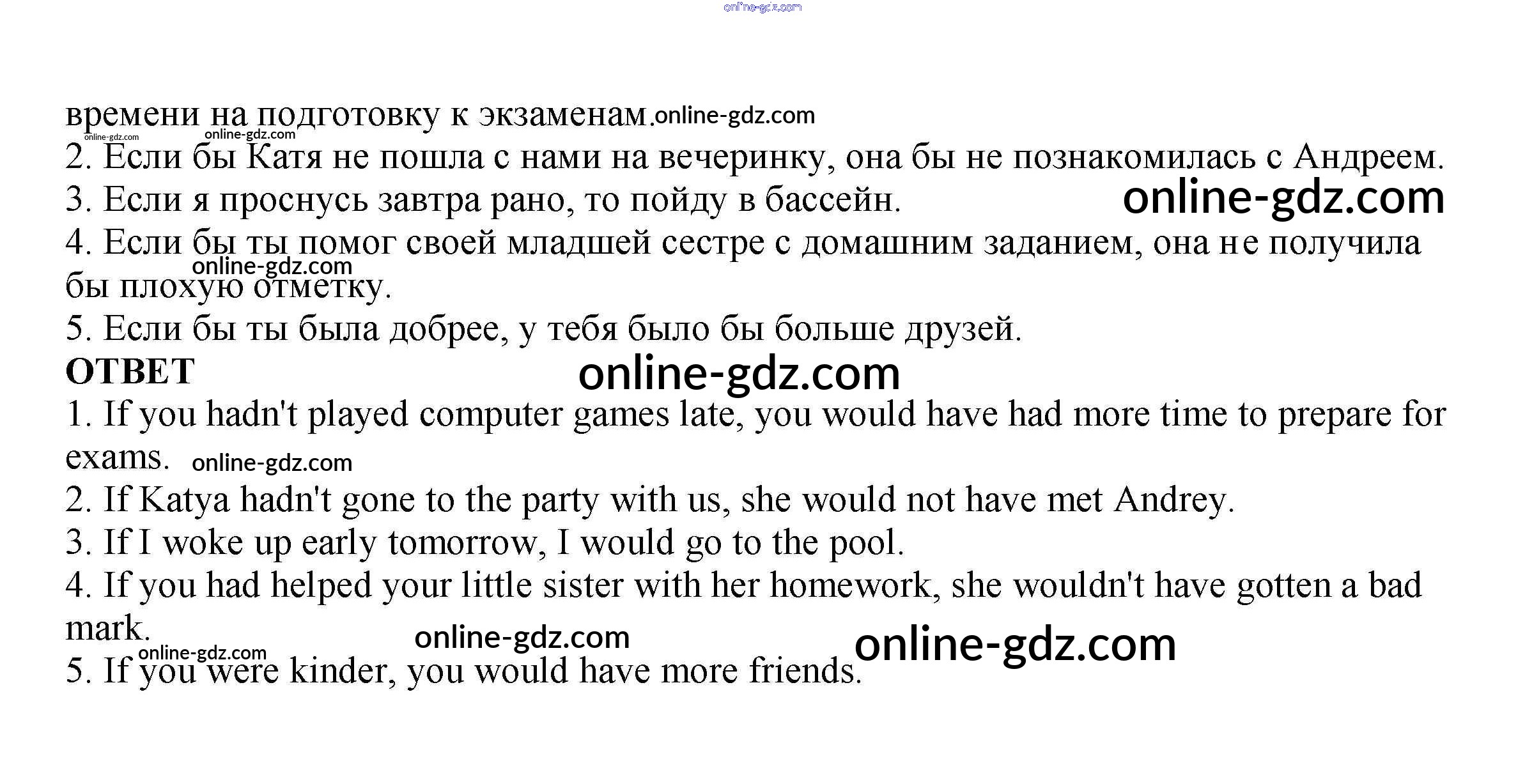 времени на подготовку к экзаменам.

2. Если бы Катя не пошла с нами на вечеринку, она бы не познакомилась с Андреем.

3. Если я проснусь завтра рано, то пойду в бассейн.

4. Если бы ты помог своей младшей сестре с домашним заданием, она не получила бы плохую отметку.

5. Если бы ты была добрее, у тебя было бы больше друзей.

ОТВЕТ

1. If you hadn't played computer games late, you would have had more time to prepare for exams.

2. If Katya hadn't gone to the party with us, she would not have met Andrey.

3. If I woke up early tomorrow, I would go to the pool.

4. If you had helped your little sister with her homework, she wouldn't have gotten a bad mark.

5. If you were kinder, you would have more friends.

online-gdz.com